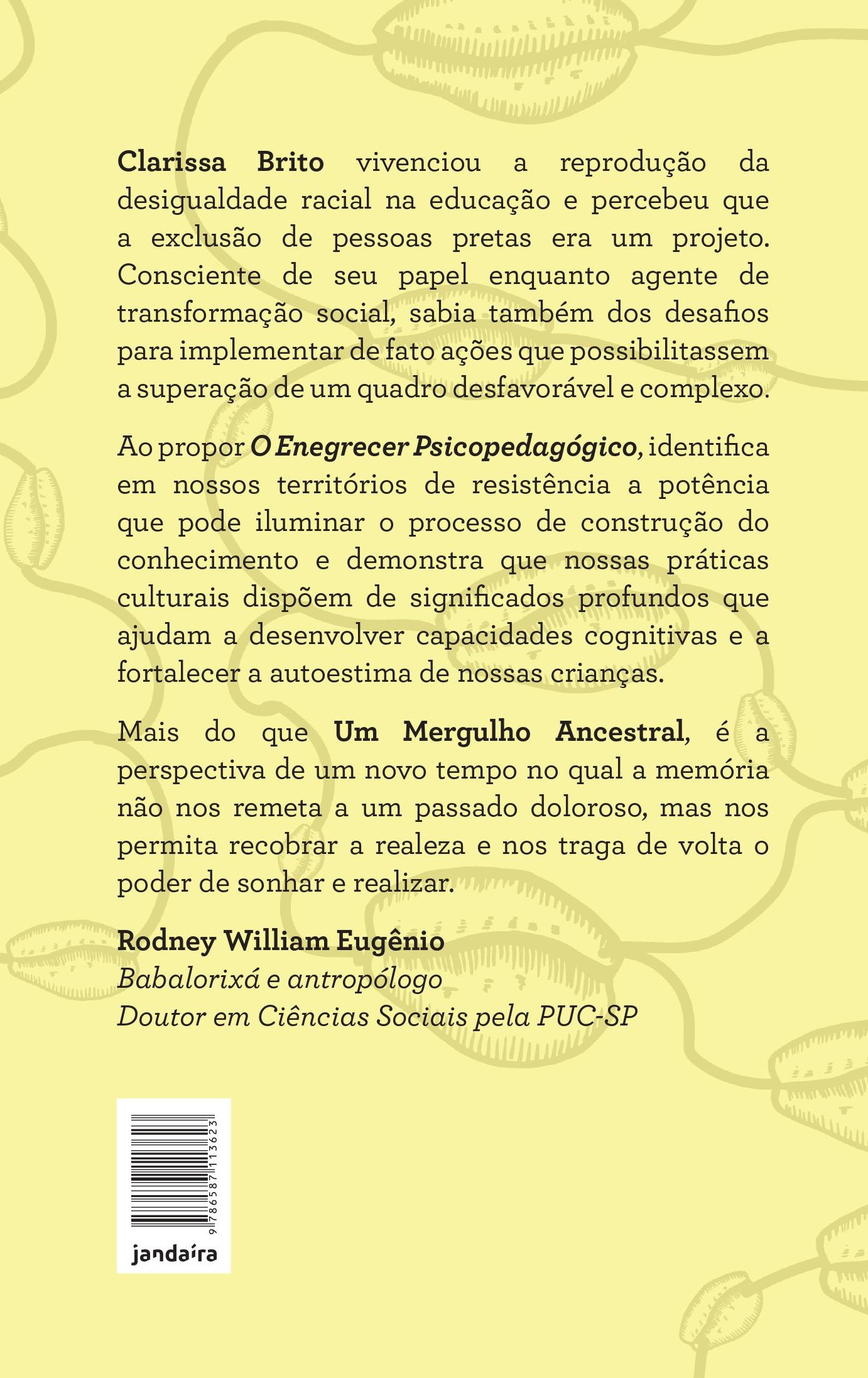 Clarissa Brito vivenciou a reprodução da desigualdade racial na educação e percebeu que a exclusão de pessoas pretas era um projeto. Consciente de seu papel enquanto agente de transformação social, sabia também dos desafios para implementar de fato ações que possibilitassem a superação de um quadro desfavorável e complexo.

Ao propor O Enegrecer Psicopedagógico, identifica em nossos territórios de resistência a potência que pode iluminar o processo de construção do conhecimento e demonstra que nossas práticas culturais dispõem de significados profundos que ajudam a desenvolver capacidades cognitivas e a fortalecer a autoestima de nossas crianças.

Mais do que Um Mergulho Ancestral, é a perspectiva de um novo tempo no qual a memória não nos remeta a um passado doloroso, mas nos permita recobrar a realeza e nos traga de volta o poder de sonhar e realizar.

Rodney William Eugênio
Babalorixá e antropólogo
Doutor em Ciências Sociais pela PUC-SP

9 786587 113623

jandaíra